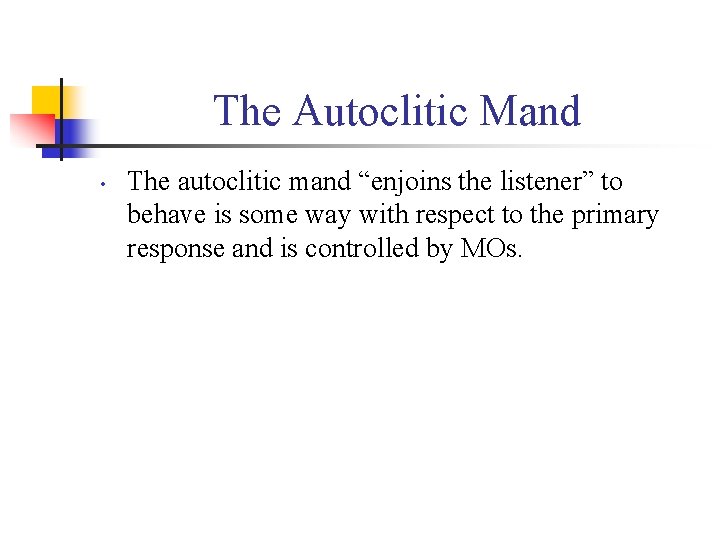 The Autoclitic Mand

• The autoclitic mand “enjoins the listener” to behave is some way with respect to the primary response and is controlled by MOs.